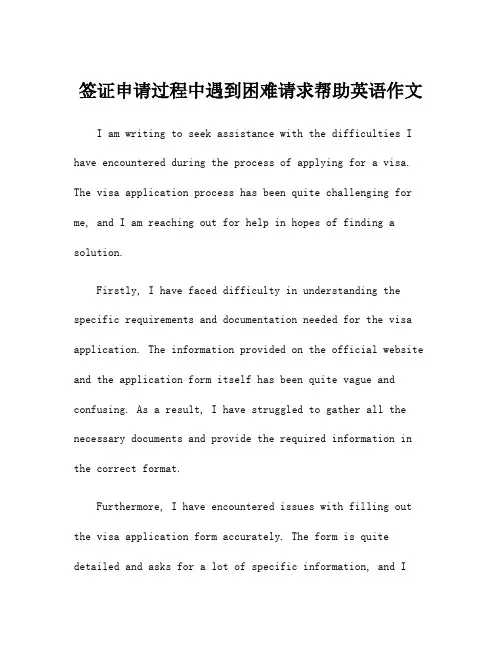 签证申请过程中遇到困难请求帮助英语作文

I am writing to seek assistance with the difficulties I have encountered during the process of applying for a visa. The visa application process has been quite challenging for me, and I am reaching out for help in hopes of finding a solution.

Firstly, I have faced difficulty in understanding the specific requirements and documentation needed for the visa application. The information provided on the official website and the application form itself has been quite vague and confusing. As a result, I have struggled to gather all the necessary documents and provide the required information in the correct format.

Furthermore, I have encountered issues with filling out the visa application form accurately. The form is quite detailed and asks for a lot of specific information, and I